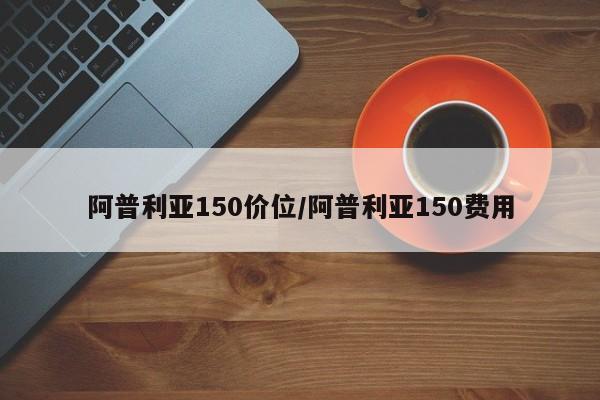 阿普利亚150价位/阿普利亚150费用